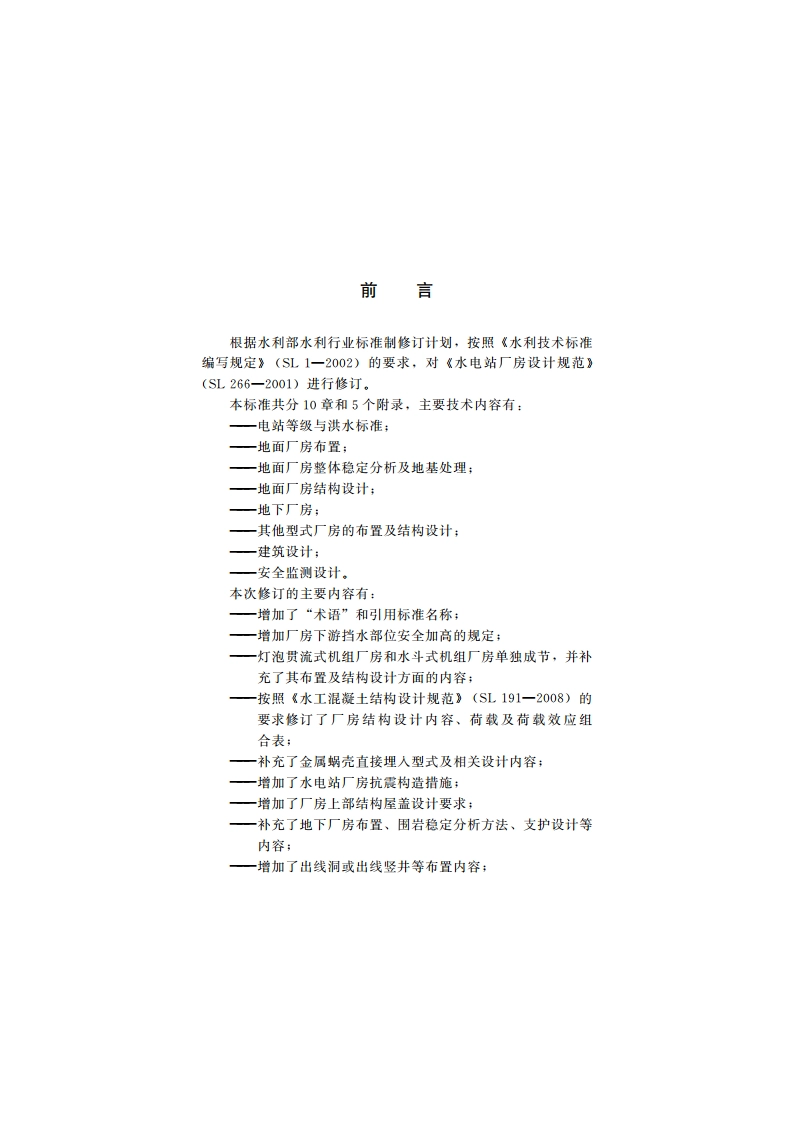 前　言

根据水利部水利行业标准制修订计划，按照《水利技术标准编写规定》（SL 1—2002）的要求，对《水电站厂房设计规范》（SL 266—2001）进行修订。

本标准共分 10 章和 5 个附录，主要技术内容有：

——电站等级与洪水标准；

——地面厂房布置；

——地面厂房整体稳定分析及地基处理；

——地面厂房结构设计；

——地下厂房；

——其他型式厂房的布置及结构设计；

——建筑设计；

——安全监测设计。

本次修订的主要内容有：

——增加了“术语”和引用标准名称；

——增加厂房下游挡水部位安全加高的规定；

——灯泡贯流式机组厂房和水斗式机组厂房单独成节，并补充了其布置及结构设计方面的内容；

——按照《水工混凝土结构设计规范》（SL 191—2008）的要求修订了厂房结构设计内容、荷载及荷载效应组合表；

——补充了金属蜗壳直接埋入型式及相关设计内容；

——增加了水电站厂房抗震构造措施；

——增加了厂房上部结构屋盖设计要求；

——补充了地下厂房布置、围岩稳定分析方法、支护设计等内容；

——增加了出线洞或出线竖井等布置内容；